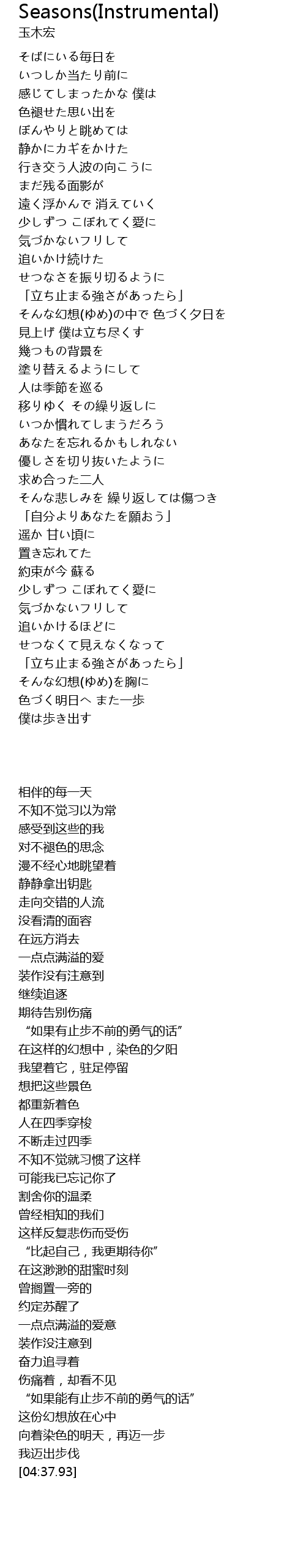 Seasons(Instrumental)
玉木宏

そばにいる毎日を
いつしか当たり前に
感じてしまったかな 僕は
色褪せた思い出を
ぼんやりと眺めては
静かにカギをかけた
行き交う人波の向こうに
まだ残る面影が
遠く浮かんで 消えていく
少しずつ こぼれてく愛に
気づかないフリして
追いかけ続けた
せつなさを振り切るように
「立ち止まる強さがあったら」
そんな幻想(ゆめ)の中で 色づく夕日を
見上げ 僕は立ち尽くす
幾つもの背景を
塗り替えるようにして
人は季節を巡る
移りゆく その繰り返しに
いつか慣れてしまうだろう
あなたを忘れるかもしれない
優しさを切り抜いたように
求め合った二人
そんな悲しみを 繰り返しては傷つき
「自分よりあなたを願おう」
遥か 甘い頃に
置き忘れてた
約束が今 蘇る
少しずつ こぼれてく愛に
気づかないフリして
追いかけるほどに
せつなくて見えなくなって
「立ち止まる強さがあったら」
そんな幻想(ゆめ)を胸に
色づく明日へ また一歩
僕は歩き出す

相伴的每一天
不知不觉习以为常
感受到这些的我
对不褪色的思念
漫不经心地眺望着
静静拿出钥匙
走向交错的人流
没看清的面容
在远方消去
一点点满溢的爱
装作没有注意到
继续追逐
期待告别伤痛
“如果有止步不前的勇气的话”
在这样的幻想中，染色的夕阳
我望着它，驻足停留
想把这些景色
都重新着色
人在四季穿梭
不断走过四季
不知不觉就习惯了这样
可能我已忘记你了
割舍你的温柔
曾经相知的我们
这样反复悲伤而受伤
“比起自己，我更期待你”
在这渺渺的甜蜜时刻
曾搁置一旁的
约定苏醒了
一点点满溢的爱意
装作没注意到
奋力追寻着
伤痛着，却看不见
“如果能有止步不前的勇气的话”
这份幻想放在心中
向着染色的明天，再迈一步
我迈出步伐
[04:37.93]